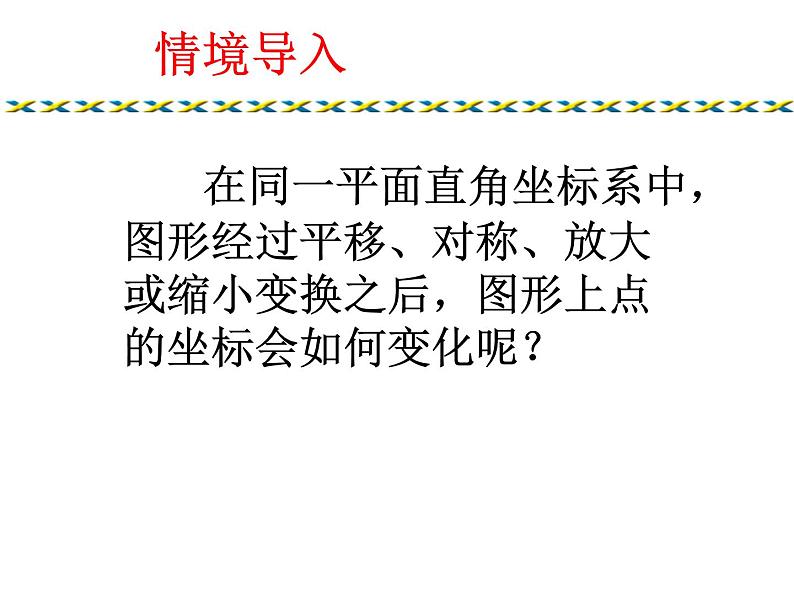 情境导入

在同一平面直角坐标系中，图形经过平移、对称、放大或缩小变换之后，图形上点的坐标会如何变化呢？